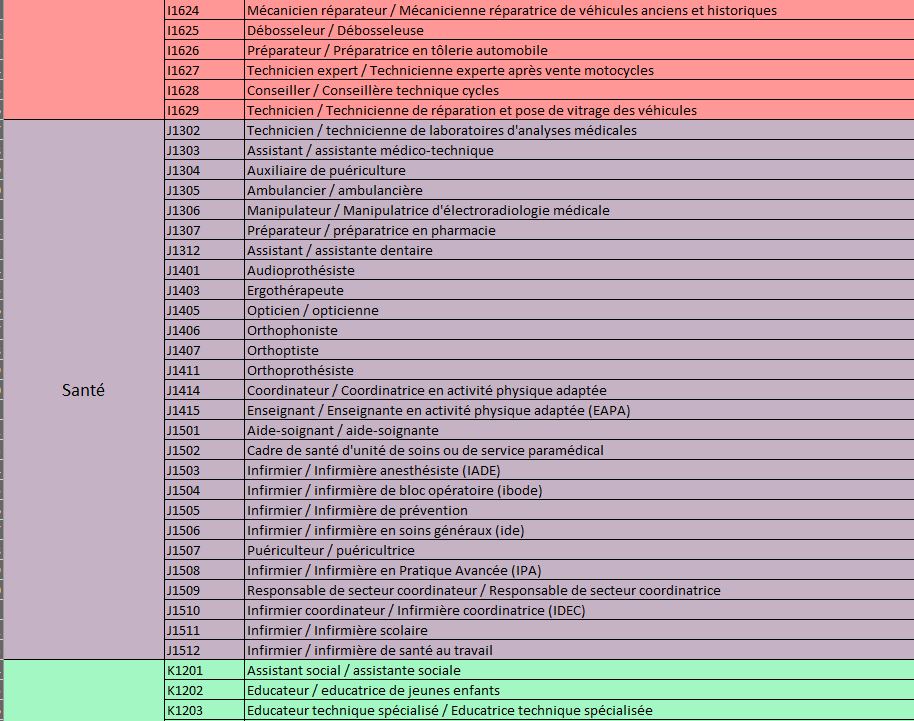 | | | |
|---|---|---|
| | I1624 | Mécanicien réparateur / Mécanicienne réparatrice de véhicules anciens et historiques |
| | I1625 | Débosseleur / Débosseleuse |
| | I1626 | Préparateur / Préparatrice en tôlerie automobile |
| | I1627 | Technicien expert / Technicienne experte après vente motocycles |
| | I1628 | Conseiller / Conseillère technique cycles |
| | I1629 | Technicien / Technicienne de réparation et pose de vitrage des véhicules |
| Santé | J1302 | Technicien / technicienne de laboratoires d'analyses médicales |
| | J1303 | Assistant / assistante médico-technique |
| | J1304 | Auxiliaire de puériculture |
| | J1305 | Ambulancier / ambulancière |
| | J1306 | Manipulateur / Manipulatrice d'électroradiologie médicale |
| | J1307 | Préparateur / préparatrice en pharmacie |
| | J1312 | Assistant / assistante dentaire |
| | J1401 | Audioprothésiste |
| | J1403 | Ergothérapeute |
| | J1405 | Opticien / opticienne |
| | J1406 | Orthophoniste |
| | J1407 | Orthoptiste |
| | J1411 | Orthoprothésiste |
| | J1414 | Coordinateur / Coordinatrice en activité physique adaptée |
| | J1415 | Enseignant / Enseignante en activité physique adaptée (EAPA) |
| | J1501 | Aide-soignant / aide-soignante |
| | J1502 | Cadre de santé d'unité de soins ou de service paramédical |
| | J1503 | Infirmier / Infirmière anesthésiste (IADE) |
| | J1504 | Infirmier / infirmière de bloc opératoire (ibode) |
| | J1505 | Infirmier / Infirmière de prévention |
| | J1506 | Infirmier / infirmière en soins généraux (ide) |
| | J1507 | Puériculteur / puéricultrice |
| | J1508 | Infirmier / Infirmière en Pratique Avancée (IPA) |
| | J1509 | Responsable de secteur coordinateur / Responsable de secteur coordinatrice |
| | J1510 | Infirmier coordinateur / Infirmière coordinatrice (IDEC) |
| | J1511 | Infirmier / Infirmière scolaire |
| | J1512 | Infirmier / infirmière de santé au travail |
| | K1201 | Assistant social / assistante sociale |
| | K1202 | Educateur / educatrice de jeunes enfants |
| | K1203 | Educateur technique spécialisé / Educatrice technique spécialisée |